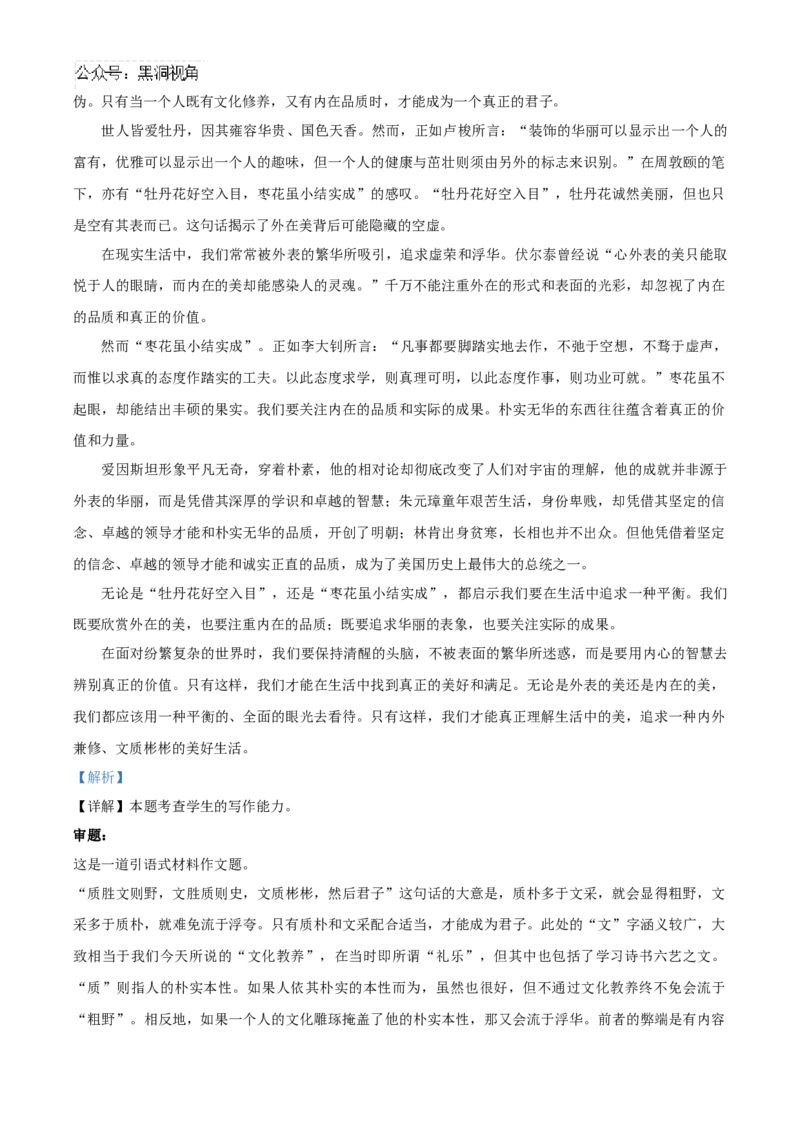 公众号：黑洞视角

伪。只有当一个人既有文化修养，又有内在品质时，才能成为一个真正的君子。

世人皆爱牡丹，因其雍容华贵、国色天香。然而，正如卢梭所言：“装饰的华丽可以显示出一个人的富有，优雅可以显示出一个人的趣味，但一个人的健康与茁壮则须由另外的标志来识别。”在周敦颐的笔下，亦有“牡丹花好空入目，枣花虽小结实成”的感叹。“牡丹花好空入目”，牡丹花诚然美丽，但也只是空有其表而已。这句话揭示了外在美背后可能隐藏的空虚。

在现实生活中，我们常常被外表的繁华所吸引，追求虚荣和浮华。伏尔泰曾经说“心外表的美只能取悦于人的眼睛，而内在的美却能感染人的灵魂。”千万不能注重外在的形式和表面的光彩，却忽视了内在的品质和真正的价值。

然而“枣花虽小结实成”。正如李大钊所言：“凡事都要脚踏实地去作，不驰于空想，不骛于虚声，而惟以求真的态度作踏实的工夫。以此态度求学，则真理可明，以此态度作事，则功业可就。”枣花虽不起眼，却能结出丰硕的果实。我们要关注内在的品质和实际的成果。朴实无华的东西往往蕴含着真正的价值和力量。

爱因斯坦形象平凡无奇，穿着朴素，他的相对论却彻底改变了人们对宇宙的理解，他的成就并非源于外表的华丽，而是凭借其深厚的学识和卓越的智慧；朱元璋童年艰苦生活，身份卑贱，却凭借其坚定的信念、卓越的领导才能和朴实无华的品质，开创了明朝；林肯出身贫寒，长相也并不出众。但他凭借着坚定的信念、卓越的领导才能和诚实正直的品质，成为了美国历史上最伟大的总统之一。

无论是“牡丹花好空入目”，还是“枣花虽小结实成”，都启示我们要在生活中追求一种平衡。我们既要欣赏外在的美，也要注重内在的品质；既要追求华丽的表象，也要关注实际的成果。

在面对纷繁复杂的世界时，我们要保持清醒的头脑，不被表面的繁华所迷惑，而是要用内心的智慧去辨别真正的价值。只有这样，我们才能在生活中找到真正的美好和满足。无论是外表的美还是内在的美，我们都应该用一种平衡的、全面的眼光去看待。只有这样，我们才能真正理解生活中的美，追求一种内外兼修、文质彬彬的美好生活。

【解析】

【详解】本题考查学生的写作能力。

审题：

这是一道引语式材料作文题。

“质胜文则野，文胜质则史，文质彬彬，然后君子”这句话的大意是，质朴多于文采，就会显得粗野，文采多于质朴，就难免流于浮夸。只有质朴和文采配合适当，才能成为君子。此处的“文”字涵义较广，大致相当于我们今天所说的“文化教养”，在当时即所谓“礼乐”，但其中也包括了学习诗书六艺之文。“质”则指人的朴实本性。如果人依其朴实的本性而为，虽然也很好，但不通过文化教养终不免会流于“粗野”。相反地，如果一个人的文化雕琢掩盖了他的朴实本性，那又会流于浮华。前者的弊端是有内容